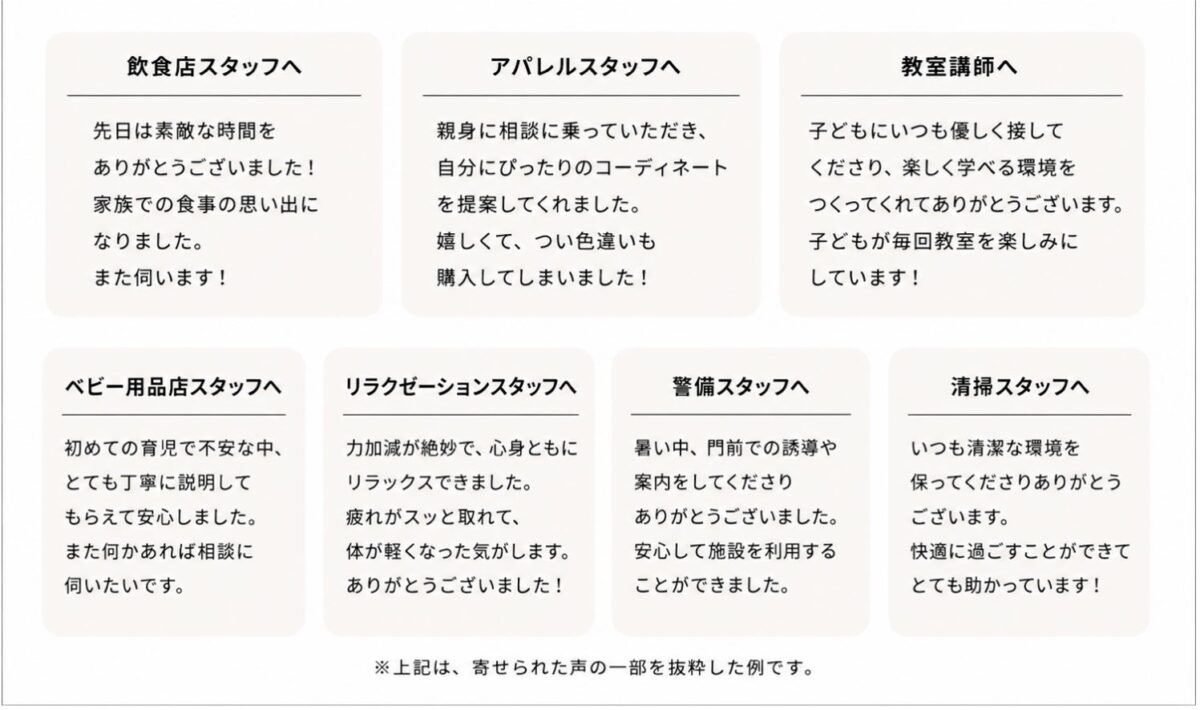 飲食店スタッフへ

先日は素敵な時間をありがとうございました！家族での食事の思い出になりました。また伺います！

アパレルスタッフへ

親身に相談に乗っていただき、自分にぴったりのコーディネートを提案してくれました。嬉しくて、つい色違いも購入してしまいました！

教室講師へ

子どもにいつも優しく接してくださり、楽しく学べる環境をつくってくれてありがとうございます。子どもが毎回教室を楽しみにしています！

ベビー用品店スタッフへ

初めての育児で不安な中、とても丁寧に説明してもらえて安心しました。また何かあれば相談に伺いたいです。

リラクゼーションスタッフへ

力加減が絶妙で、心身ともにリラックスできました。疲れがスッと取れて、体が軽くなった気がします。ありがとうございました！

警備スタッフへ

暑い中、門前での誘導や案内をしてくださりありがとうございました。安心して施設を利用することができました。

清掃スタッフへ

いつも清潔な環境を保ってくださりありがとうございます。快適に過ごすことができてとても助かっています！

※上記は、寄せられた声の一部を抜粋した例です。